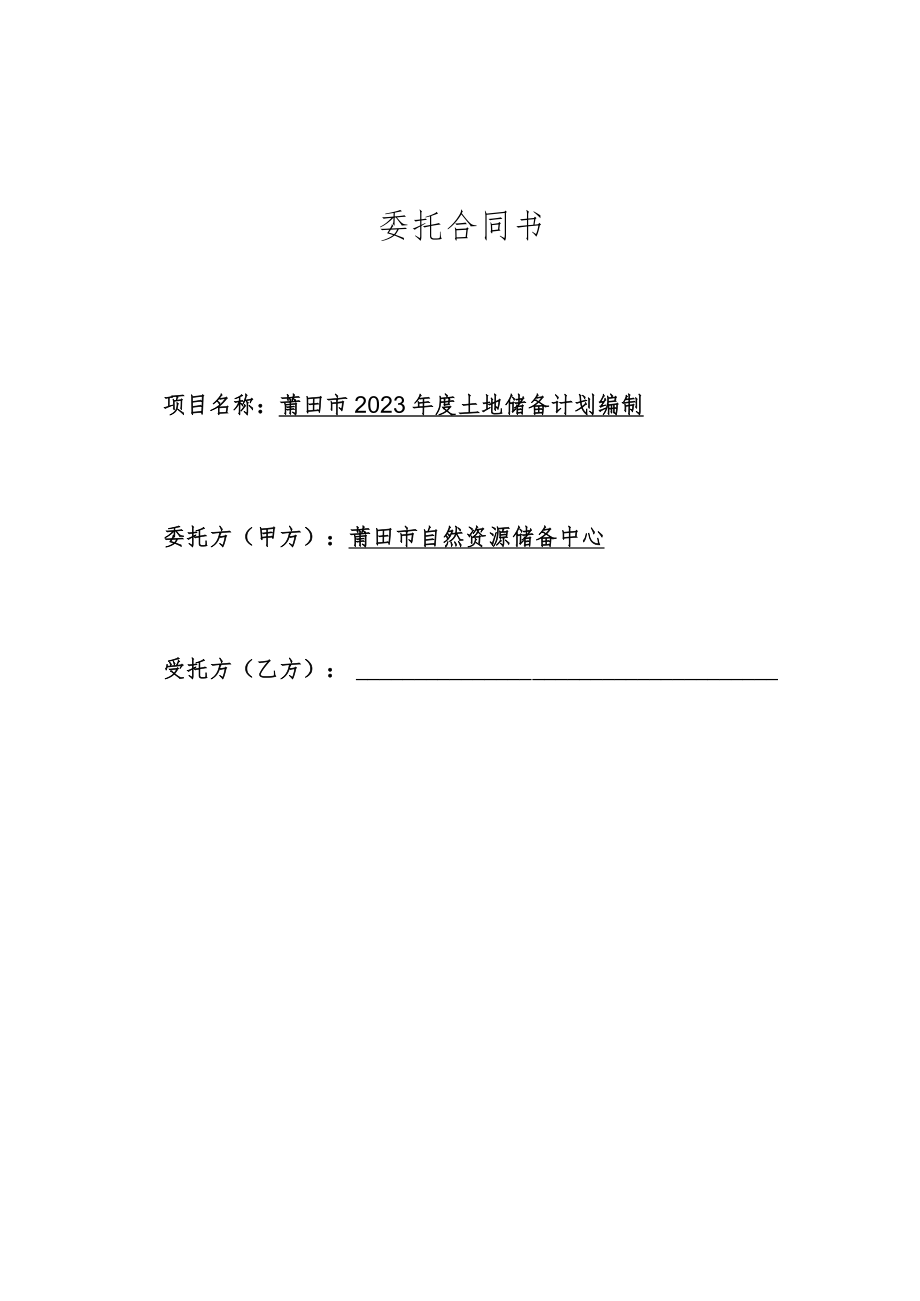 委托合同书

项目名称：莆田市2023年度土地储备计划编制

委托方（甲方）：莆田市自然资源储备中心

受托方（乙方）：